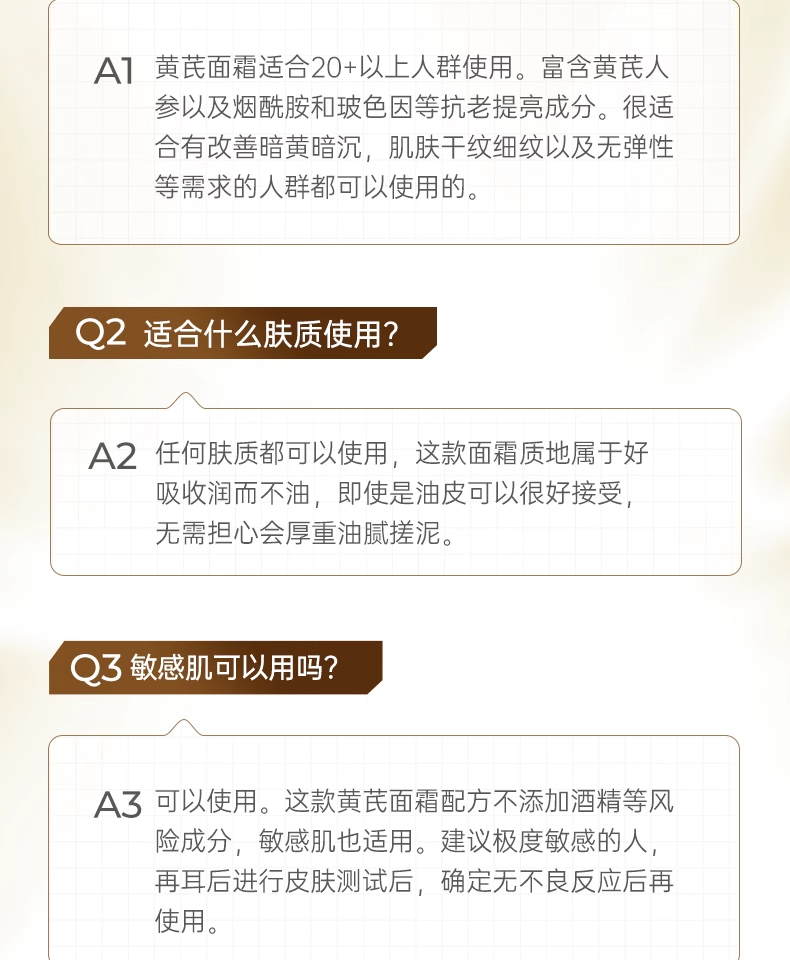 A1 黄芪面霜适合20+以上人群使用。富含黄芪人参以及烟酰胺和玻色因等抗老提亮成分。很适合有改善暗黄暗沉，肌肤干纹细纹以及无弹性等需求的人群都可以使用的。

Q2 适合什么肤质使用?

A2 任何肤质都可以使用，这款面霜质地属于好吸收润而不油，即使是油皮可以很好接受，无需担心会厚重油腻搓泥。

Q3 敏感肌可以用吗?

A3 可以使用。这款黄芪面霜配方不添加酒精等风险成分，敏感肌也适用。建议极度敏感的人，再耳后进行皮肤测试后，确定无不良反应后再使用。